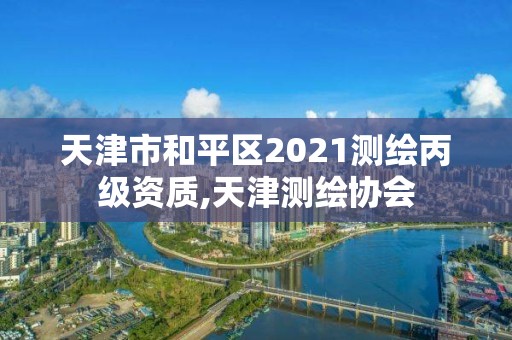 天津市和平区2021测绘丙级资质,天津测绘协会